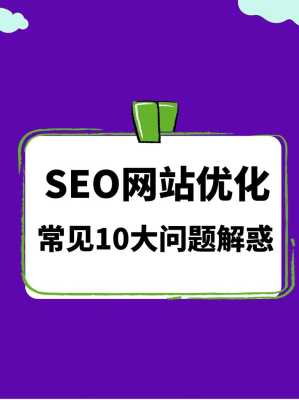 SEO网站优化
常见10大问题解惑